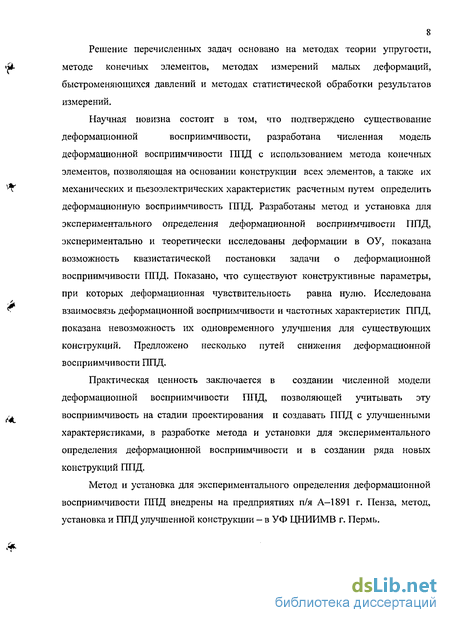 8

Решение перечисленных задач основано на методах теории упругости, методе конечных элементов, методах измерений малых деформаций, быстроменяющихся давлений и методах статистической обработки результатов измерений.

Научная новизна состоит в том, что подтверждено существование деформационной восприимчивости, разработана численная модель деформационной восприимчивости ППД с использованием метода конечных элементов, позволяющая на основании конструкции всех элементов, а также их механических и пьезоэлектрических характеристик расчетным путем определить деформационную восприимчивость ППД. Разработаны метод и установка для экспериментального определения деформационной восприимчивости ППД, экспериментально и теоретически исследованы деформации в ОУ, показана возможность квазистатической постановки задачи о деформационной восприимчивости ППД. Показано, что существуют конструктивные параметры, при которых деформационная чувствительность равна нулю. Исследована взаимосвязь деформационной восприимчивости и частотных характеристик ППД, показана невозможность их одновременного улучшения для существующих конструкций. Предложено несколько путей снижения деформационной восприимчивости ППД.

Практическая ценность заключается в создании численной модели деформационной восприимчивости ППД, позволяющей учитывать эту восприимчивость на стадии проектирования и создавать ППД с улучшенными характеристиками, в разработке метода и установки для экспериментального определения деформационной восприимчивости и в создании ряда новых конструкций ППД.

Метод и установка для экспериментального определения деформационной восприимчивости ППД внедрены на предприятиях п/я А–1891 г. Пенза, метод, установка и ППД улучшенной конструкции – в УФ ЦНИИМВ г. Пермь.

dsLib.net
библиотека диссертаций